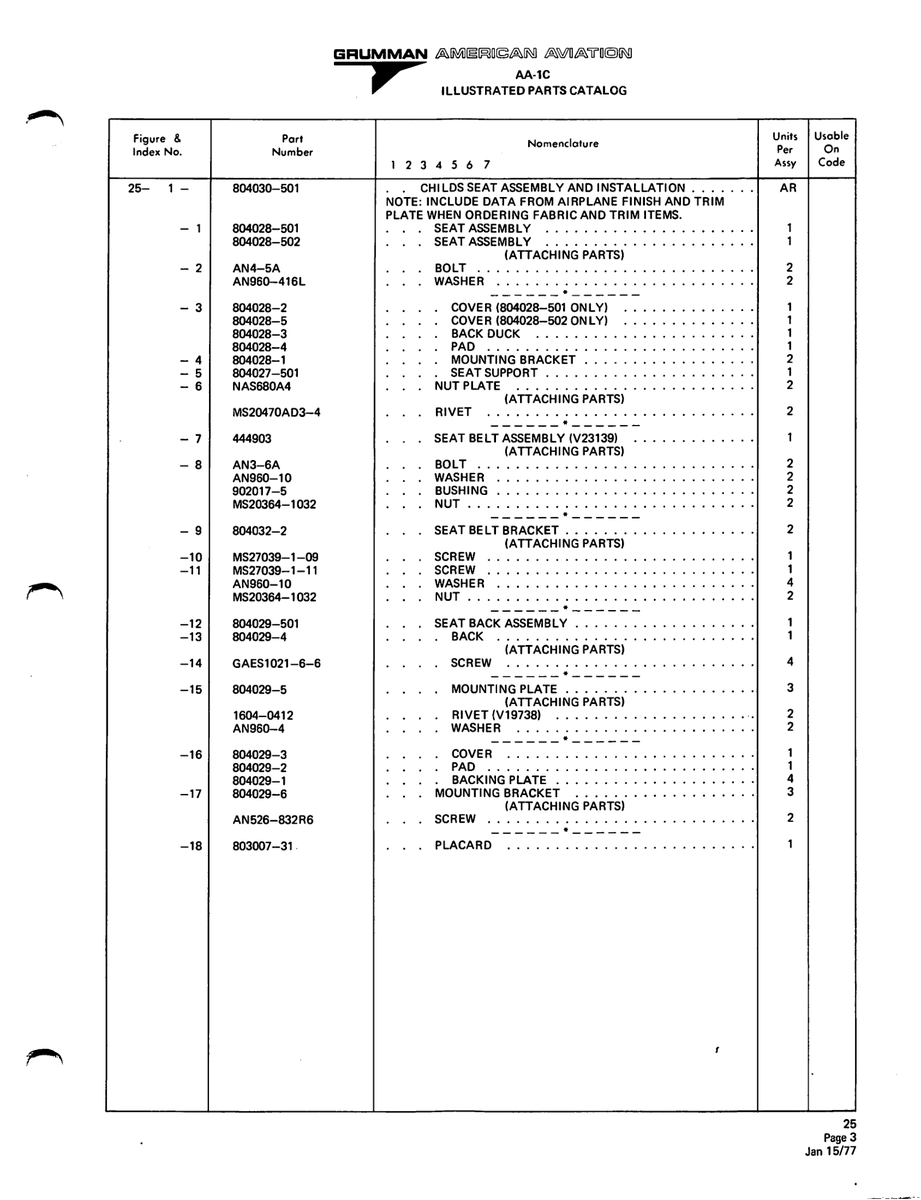 GRUMMAN AMERICAN AVIATION
AA-1C
ILLUSTRATED PARTS CATALOG

| Figure & Index No. | Part Number | Nomenclature 1 2 3 4 5 6 7 | Units Per Assy | Usable On Code |
|---|---|---|---|---|
| 25- 1 - | 804030-501 | . . CHILDS SEAT ASSEMBLY AND INSTALLATION | AR | |
| | | NOTE: INCLUDE DATA FROM AIRPLANE FINISH AND TRIM PLATE WHEN ORDERING FABRIC AND TRIM ITEMS. | | |
| - 1 | 804028-501 | . . . SEAT ASSEMBLY | 1 | |
| | 804028-502 | . . . SEAT ASSEMBLY | 1 | |
| | | (ATTACHING PARTS) | | |
| - 2 | AN4-5A | . . . BOLT | 2 | |
| | AN960-416L | . . . WASHER | 2 | |
| | | ------*------ | | |
| - 3 | 804028-2 | . . . . COVER (804028-501 ONLY) | 1 | |
| | 804028-5 | . . . . COVER (804028-502 ONLY) | 1 | |
| | 804028-3 | . . . . BACK DUCK | 1 | |
| | 804028-4 | . . . . PAD | 1 | |
| - 4 | 804028-1 | . . . . MOUNTING BRACKET | 2 | |
| - 5 | 804027-501 | . . . . SEAT SUPPORT | 1 | |
| - 6 | NAS680A4 | . . . NUT PLATE | 2 | |
| | | (ATTACHING PARTS) | | |
| | MS20470AD3-4 | . . . RIVET | 2 | |
| | | ------*------ | | |
| - 7 | 444903 | . . . SEAT BELT ASSEMBLY (V23139) | 1 | |
| | | (ATTACHING PARTS) | | |
| - 8 | AN3-6A | . . . BOLT | 2 | |
| | AN960-10 | . . . WASHER | 2 | |
| | 902017-5 | . . . BUSHING | 2 | |
| | MS20364-1032 | . . . NUT | 2 | |
| | | ------*------ | | |
| - 9 | 804032-2 | . . . SEAT BELT BRACKET | 2 | |
| | | (ATTACHING PARTS) | | |
| -10 | MS27039-1-09 | . . . SCREW | 1 | |
| -11 | MS27039-1-11 | . . . SCREW | 1 | |
| | AN960-10 | . . . WASHER | 4 | |
| | MS20364-1032 | . . . NUT | 2 | |
| | | ------*------ | | |
| -12 | 804029-501 | . . . SEAT BACK ASSEMBLY | 1 | |
| -13 | 804029-4 | . . . . BACK | 1 | |
| | | (ATTACHING PARTS) | | |
| -14 | GAES1021-6-6 | . . . . SCREW | 4 | |
| | | ------*------ | | |
| -15 | 804029-5 | . . . . MOUNTING PLATE | 3 | |
| | | (ATTACHING PARTS) | | |
| | 1604-0412 | . . . . RIVET (V19738) | 2 | |
| | AN960-4 | . . . . WASHER | 2 | |
| | | ------*------ | | |
| -16 | 804029-3 | . . . . COVER | 1 | |
| | 804029-2 | . . . . PAD | 1 | |
| | 804029-1 | . . . . BACKING PLATE | 4 | |
| -17 | 804029-6 | . . . MOUNTING BRACKET | 3 | |
| | | (ATTACHING PARTS) | | |
| | AN526-832R6 | . . . SCREW | 2 | |
| | | ------*------ | | |
| -18 | 803007-31 | . . . PLACARD | 1 | |

25
Page 3
Jan 15/77